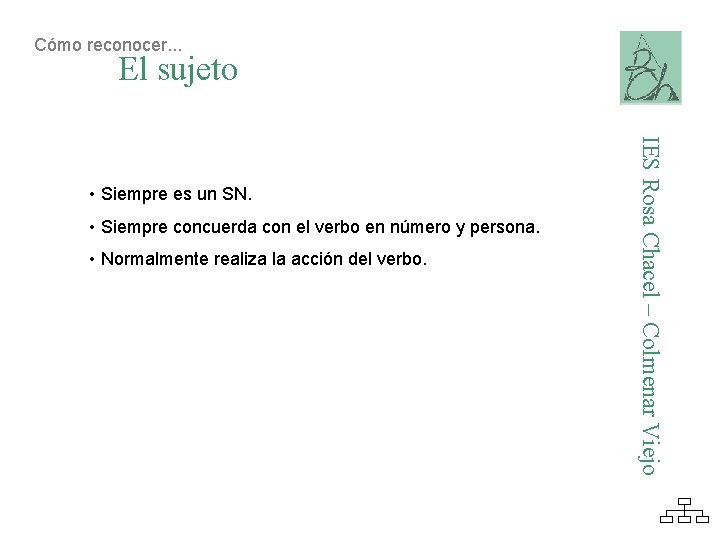 Cómo reconocer...
El sujeto

• Siempre es un SN.
• Siempre concuerda con el verbo en número y persona.
• Normalmente realiza la acción del verbo.

IES Rosa Chacel – Colmenar Viejo